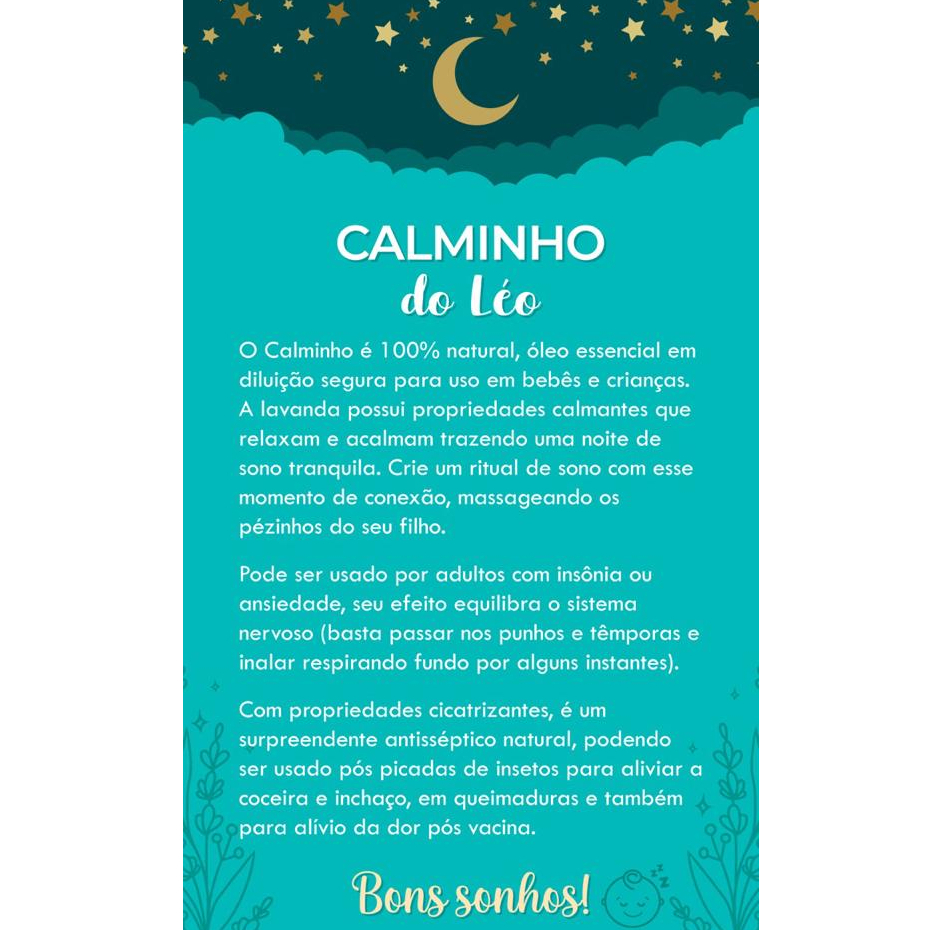 CALMINHO
do Léo

O Calminho é 100% natural, óleo essencial em diluição segura para uso em bebês e crianças. A lavanda possui propriedades calmantes que relaxam e acalmam trazendo uma noite de sono tranquila. Crie um ritual de sono com esse momento de conexão, massageando os pézinhos do seu filho.

Pode ser usado por adultos com insônia ou ansiedade, seu efeito equilibra o sistema nervoso (basta passar nos punhos e têmporas e inalar respirando fundo por alguns instantes).

Com propriedades cicatrizantes, é um surpreendente antisséptico natural, podendo ser usado pós picadas de insetos para aliviar a coceira e inchaço, em queimaduras e também para alívio da dor pós vacina.

Bons sonhos!